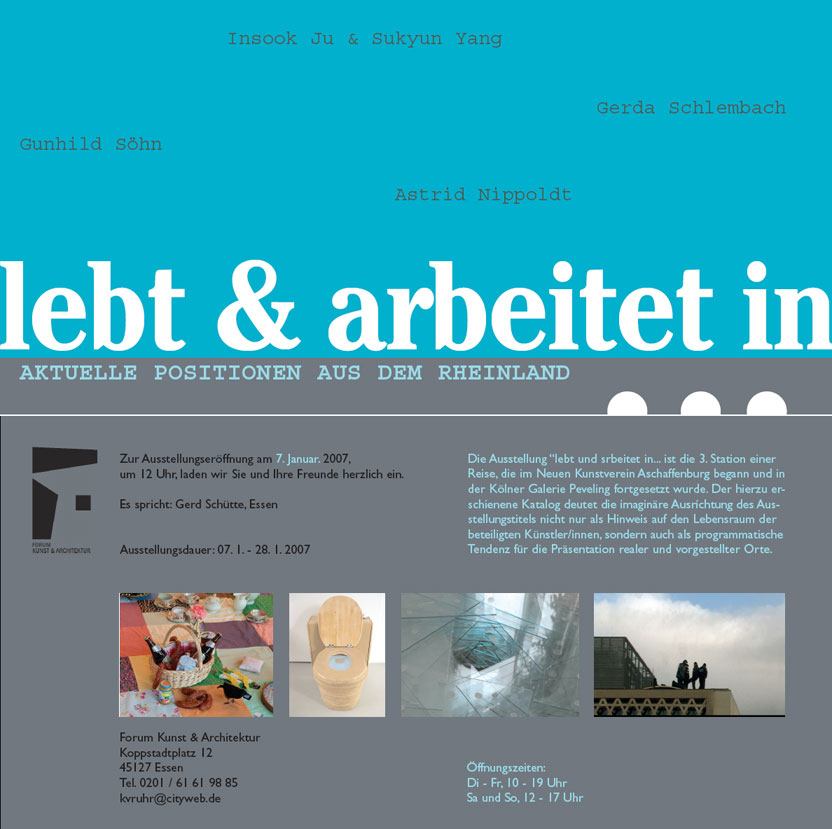 Insook Ju & Sukyun Yang

Gerda Schlembach

Gunhild Söhn

Astrid Nippoldt

lebt & arbeitet in

AKTUELLE POSITIONEN AUS DEM RHEINLAND

FORUM KUNST & ARCHITEKTUR

Zur Ausstellungseröffnung am 7. Januar. 2007, um 12 Uhr, laden wir Sie und Ihre Freunde herzlich ein.

Es spricht: Gerd Schütte, Essen

Ausstellungsdauer: 07. 1. - 28. 1. 2007

Die Ausstellung "lebt und srbeitet in... ist die 3. Station einer Reise, die im Neuen Kunstverein Aschaffenburg begann und in der Kölner Galerie Peveling fortgesetzt wurde. Der hierzu erschienene Katalog deutet die imaginäre Ausrichtung des Ausstellungstitels nicht nur als Hinweis auf den Lebensraum der beteiligten Künstler/innen, sondern auch als programmatische Tendenz für die Präsentation realer und vorgestellter Orte.

Forum Kunst & Architektur
Koppstadtplatz 12
45127 Essen
Tel. 0201 / 61 61 98 85
kvruhr@cityweb.de

Öffnungszeiten:
Di - Fr, 10 - 19 Uhr
Sa und So, 12 - 17 Uhr